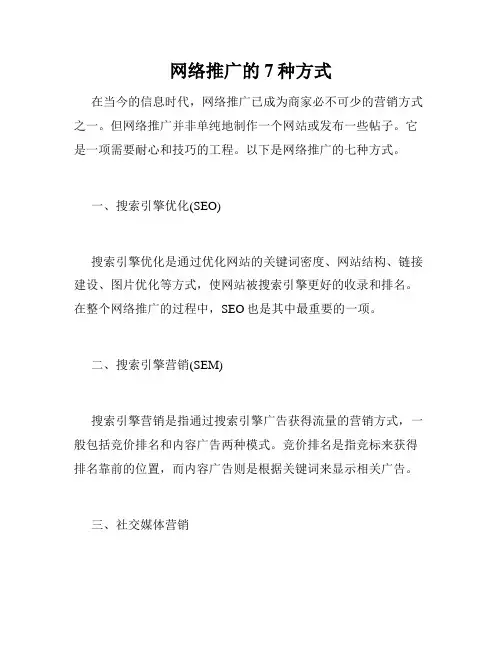 网络推广的 7 种方式

在当今的信息时代，网络推广已成为商家必不可少的营销方式之一。但网络推广并非单纯地制作一个网站或发布一些帖子。它是一项需要耐心和技巧的工程。以下是网络推广的七种方式。

一、搜索引擎优化(SEO)

搜索引擎优化是通过优化网站的关键词密度、网站结构、链接建设、图片优化等方式，使网站被搜索引擎更好的收录和排名。在整个网络推广的过程中，SEO 也是其中最重要的一项。

二、搜索引擎营销(SEM)

搜索引擎营销是指通过搜索引擎广告获得流量的营销方式，一般包括竞价排名和内容广告两种模式。竞价排名是指竞标来获得排名靠前的位置，而内容广告则是根据关键词来显示相关广告。

三、社交媒体营销